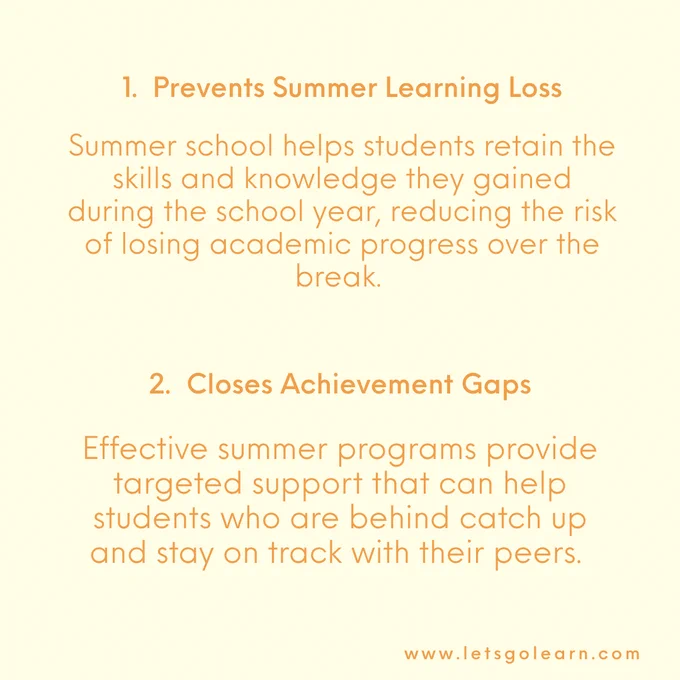 1. Prevents Summer Learning Loss

Summer school helps students retain the skills and knowledge they gained during the school year, reducing the risk of losing academic progress over the break.

2. Closes Achievement Gaps

Effective summer programs provide targeted support that can help students who are behind catch up and stay on track with their peers.

www.letsgolearn.com